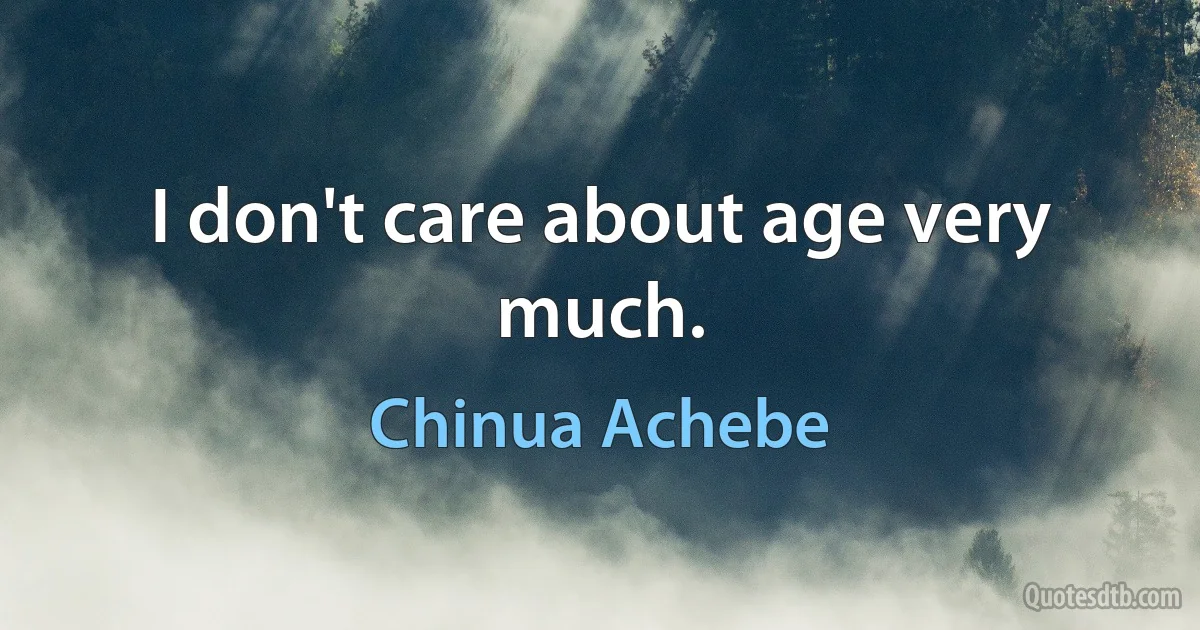 I don't care about age very much.

Chinua Achebe

Quotesdtb.com